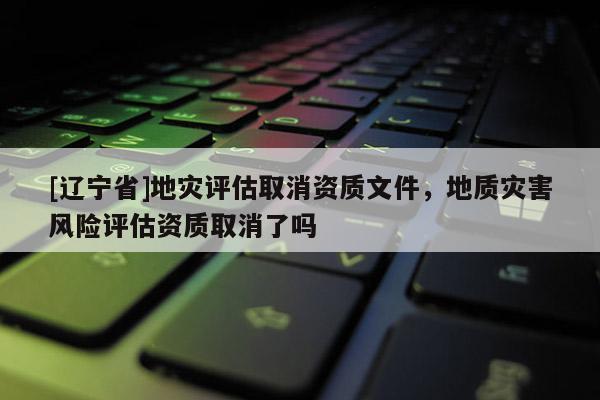 [辽宁省]地灾评估取消资质文件，地质灾害风险评估资质取消了吗